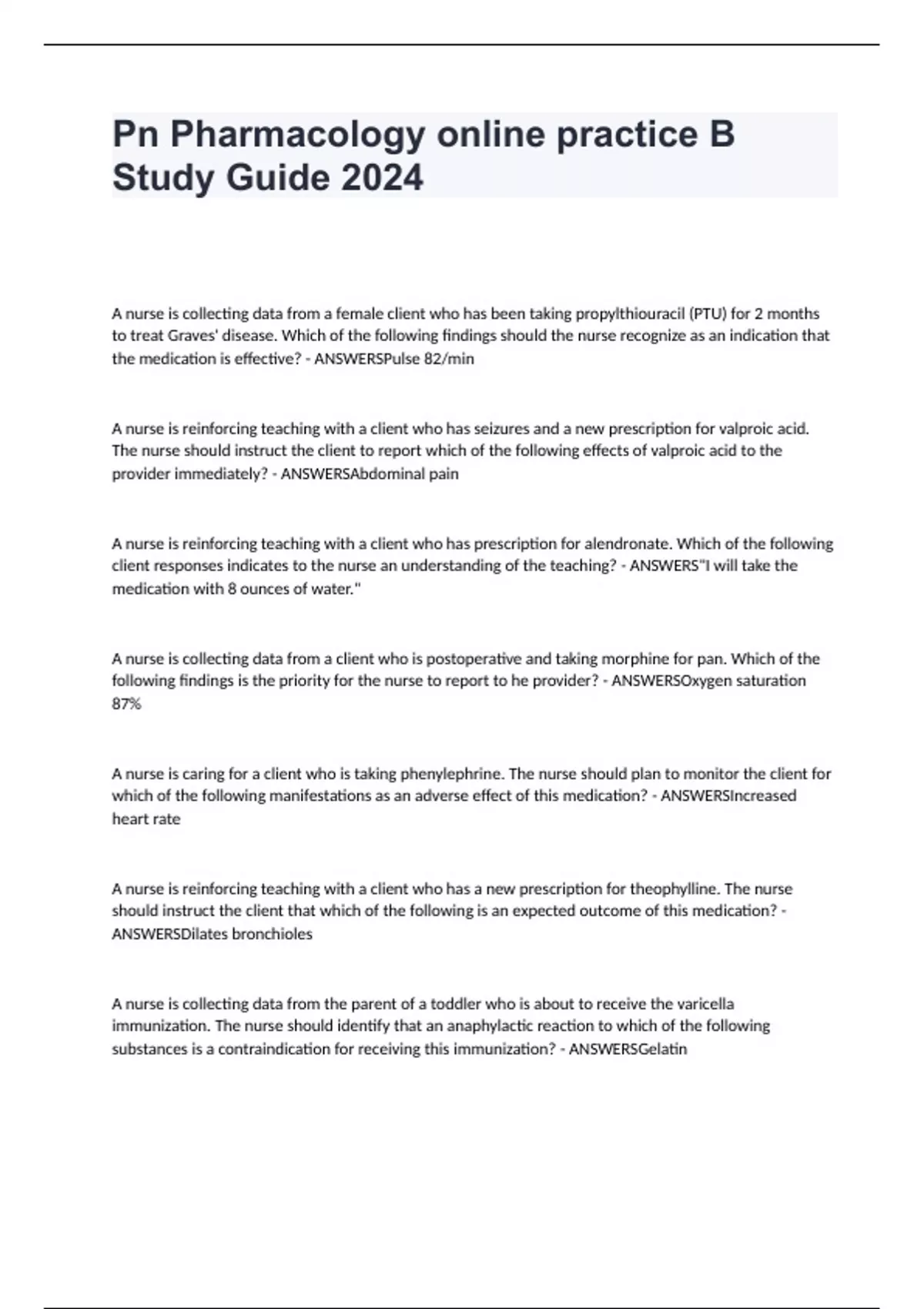 Pn Pharmacology online practice B Study Guide 2024

A nurse is collecting data from a female client who has been taking propylthiouracil (PTU) for 2 months to treat Graves' disease. Which of the following findings should the nurse recognize as an indication that the medication is effective? - ANSWERSPulse 82/min

A nurse is reinforcing teaching with a client who has seizures and a new prescription for valproic acid. The nurse should instruct the client to report which of the following effects of valproic acid to the provider immediately? - ANSWERSAbdominal pain

A nurse is reinforcing teaching with a client who has prescription for alendronate. Which of the following client responses indicates to the nurse an understanding of the teaching? - ANSWERS"I will take the medication with 8 ounces of water."

A nurse is collecting data from a client who is postoperative and taking morphine for pan. Which of the following findings is the priority for the nurse to report to he provider? - ANSWERSOxygen saturation 87%

A nurse is caring for a client who is taking phenylephrine. The nurse should plan to monitor the client for which of the following manifestations as an adverse effect of this medication? - ANSWERSIncreased heart rate

A nurse is reinforcing teaching with a client who has a new prescription for theophylline. The nurse should instruct the client that which of the following is an expected outcome of this medication? - ANSWERSDilates bronchioles

A nurse is collecting data from the parent of a toddler who is about to receive the varicella immunization. The nurse should identify that an anaphylactic reaction to which of the following substances is a contraindication for receiving this immunization? - ANSWERSGelatin